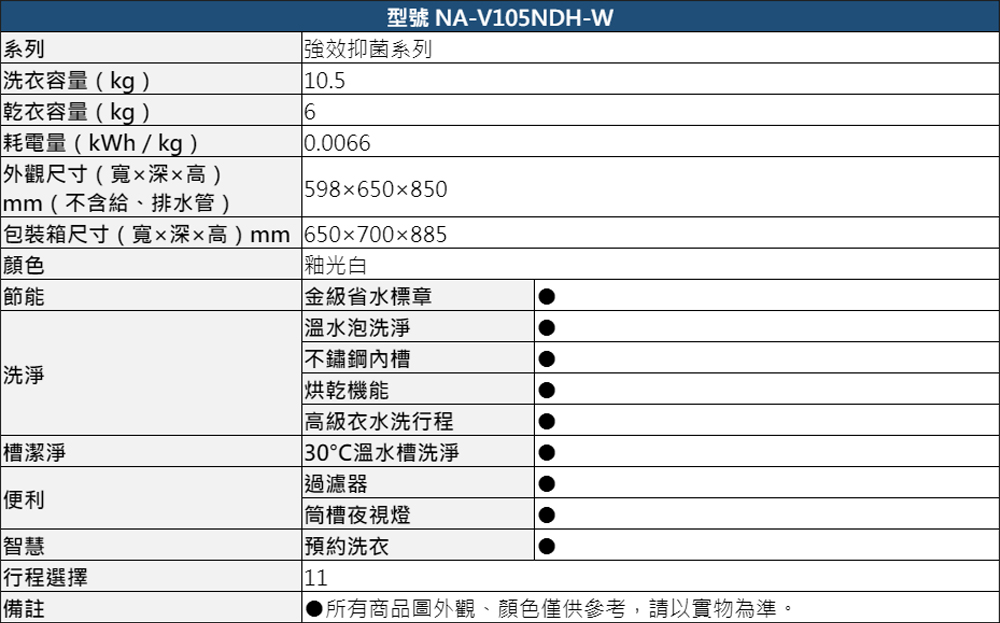 | 型號 NA-V105NDH-W | | |
|---|---|---|
| 系列 | 強效抑菌系列 | |
| 洗衣容量（kg） | 10.5 | |
| 乾衣容量（kg） | 6 | |
| 耗電量（kWh / kg） | 0.0066 | |
| 外觀尺寸（寬×深×高）mm（不含給、排水管） | 598×650×850 | |
| 包裝箱尺寸（寬×深×高）mm | 650×700×885 | |
| 顏色 | 釉光白 | |
| 節能 | 金級省水標章 | ● |
| 洗淨 | 溫水泡洗淨 | ● |
| | 不鏽鋼內槽 | ● |
| | 烘乾機能 | ● |
| | 高級衣水洗行程 | ● |
| 槽潔淨 | 30°C溫水槽洗淨 | ● |
| 便利 | 過濾器 | ● |
| | 筒槽夜視燈 | ● |
| 智慧 | 預約洗衣 | ● |
| 行程選擇 | 11 | |
| 備註 | ●所有商品圖外觀、顏色僅供參考，請以實物為準。 | |